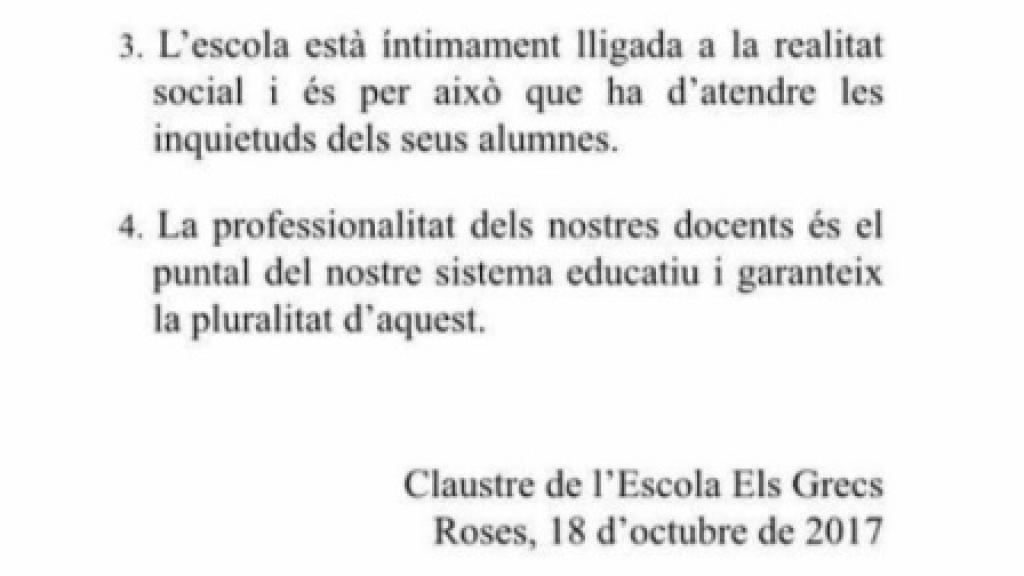 3. L'escola està íntimament lligada a la realitat social i és per això que ha d'atendre les inquietuds dels seus alumnes.

4. La professionalitat dels nostres docents és el puntal del nostre sistema educatiu i garanteix la pluralitat d'aquest.

Claustre de l'Escola Els Grecs
Roses, 18 d'octubre de 2017